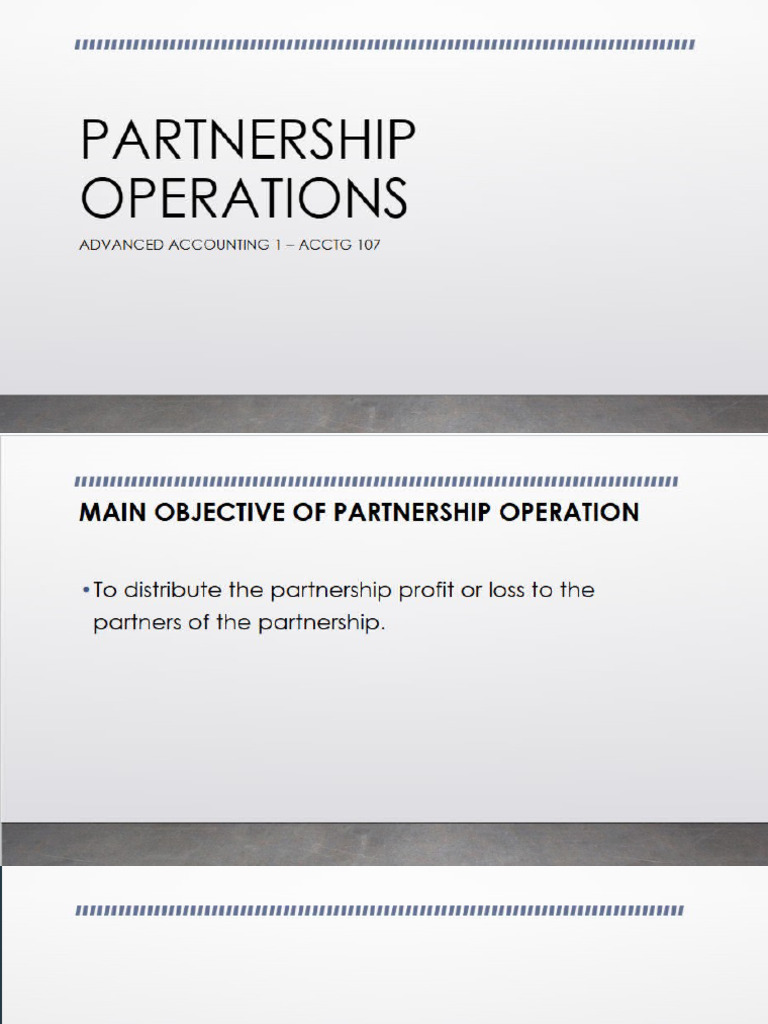 PARTNERSHIP OPERATIONS

ADVANCED ACCOUNTING 1 – ACCTG 107

MAIN OBJECTIVE OF PARTNERSHIP OPERATION

•To distribute the partnership profit or loss to the partners of the partnership.